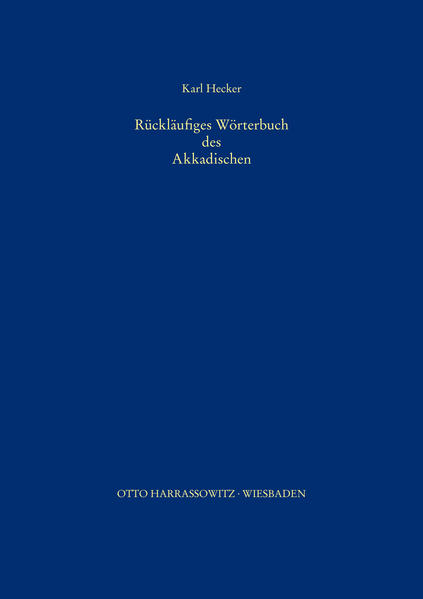 Karl Hecker

Rückläufiges Wörterbuch des Akkadischen

OTTO HARRASSOWITZ · WIESBADEN